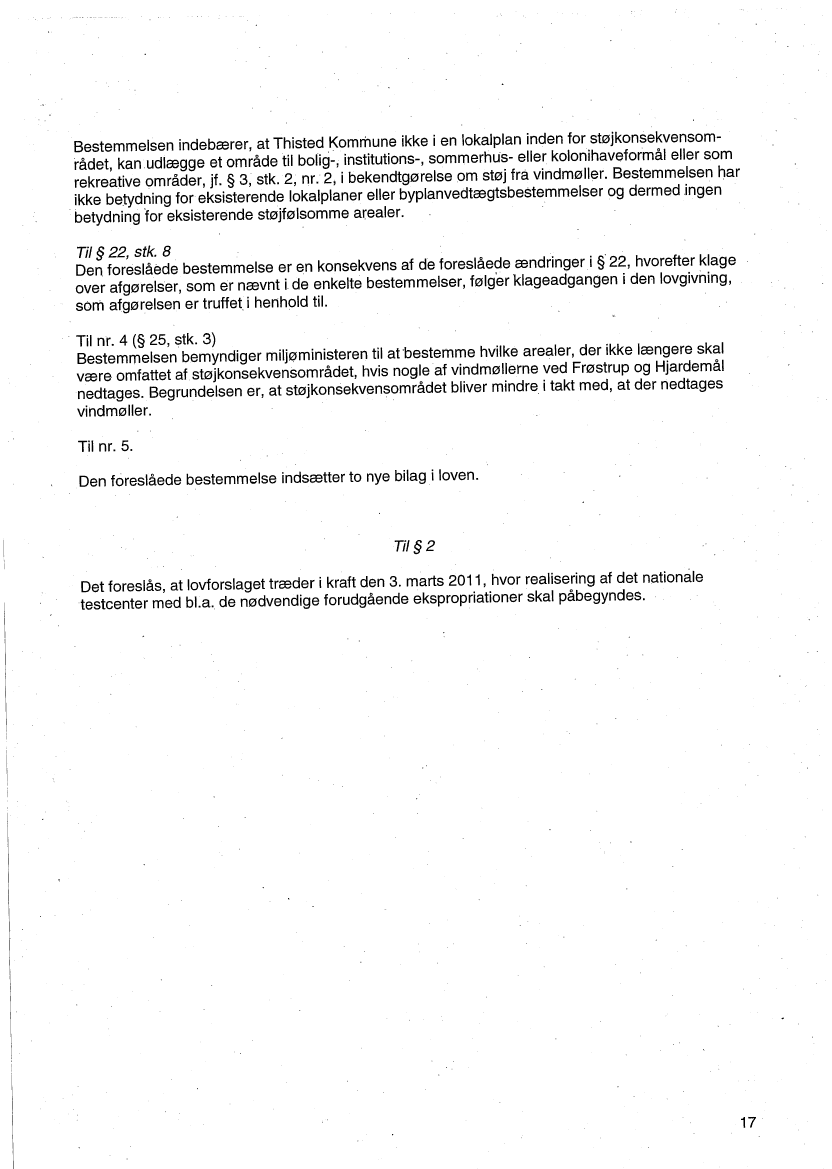 Bestemmelsen indebærer, at Thisted Kommune ikke i en lokalplan inden for støjkonsekvensområdet, kan udlægge et område til bolig-, institutions-, sommerhus- eller kolonihaveformål eller som rekreative områder, jf. § 3, stk. 2, nr. 2, i bekendtgørelse om støj fra vindmøller. Bestemmelsen har ikke betydning for eksisterende lokalplaner eller byplanvedtægtsbestemmelser og dermed ingen betydning for eksisterende støjfølsomme arealer.

Til § 22, stk. 8
Den foreslåede bestemmelse er en konsekvens af de foreslåede ændringer i § 22, hvorefter klage over afgørelser, som er nævnt i de enkelte bestemmelser, følger klageadgangen i den lovgivning, som afgørelsen er truffet i henhold til.

Til nr. 4 (§ 25, stk. 3)
Bestemmelsen bemyndiger miljøministeren til at bestemme hvilke arealer, der ikke længere skal være omfattet af støjkonsekvensområdet, hvis nogle af vindmøllerne ved Frøstrup og Hjardemål nedtages. Begrundelsen er, at støjkonsekvensområdet bliver mindre i takt med, at der nedtages vindmøller.

Til nr. 5.

Den foreslåede bestemmelse indsætter to nye bilag i loven.

Til § 2

Det foreslås, at lovforslaget træder i kraft den 3. marts 2011, hvor realisering af det nationale testcenter med bl.a. de nødvendige forudgående ekspropriationer skal påbegyndes.

17